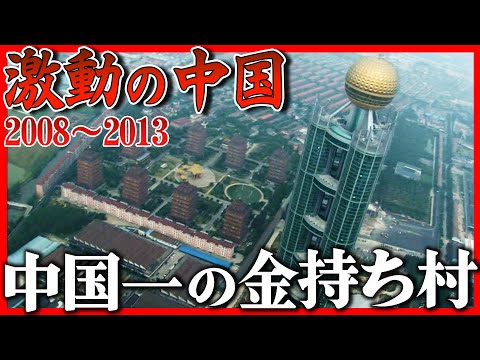 激動の中国
2008～2013

中国一の金持ち村